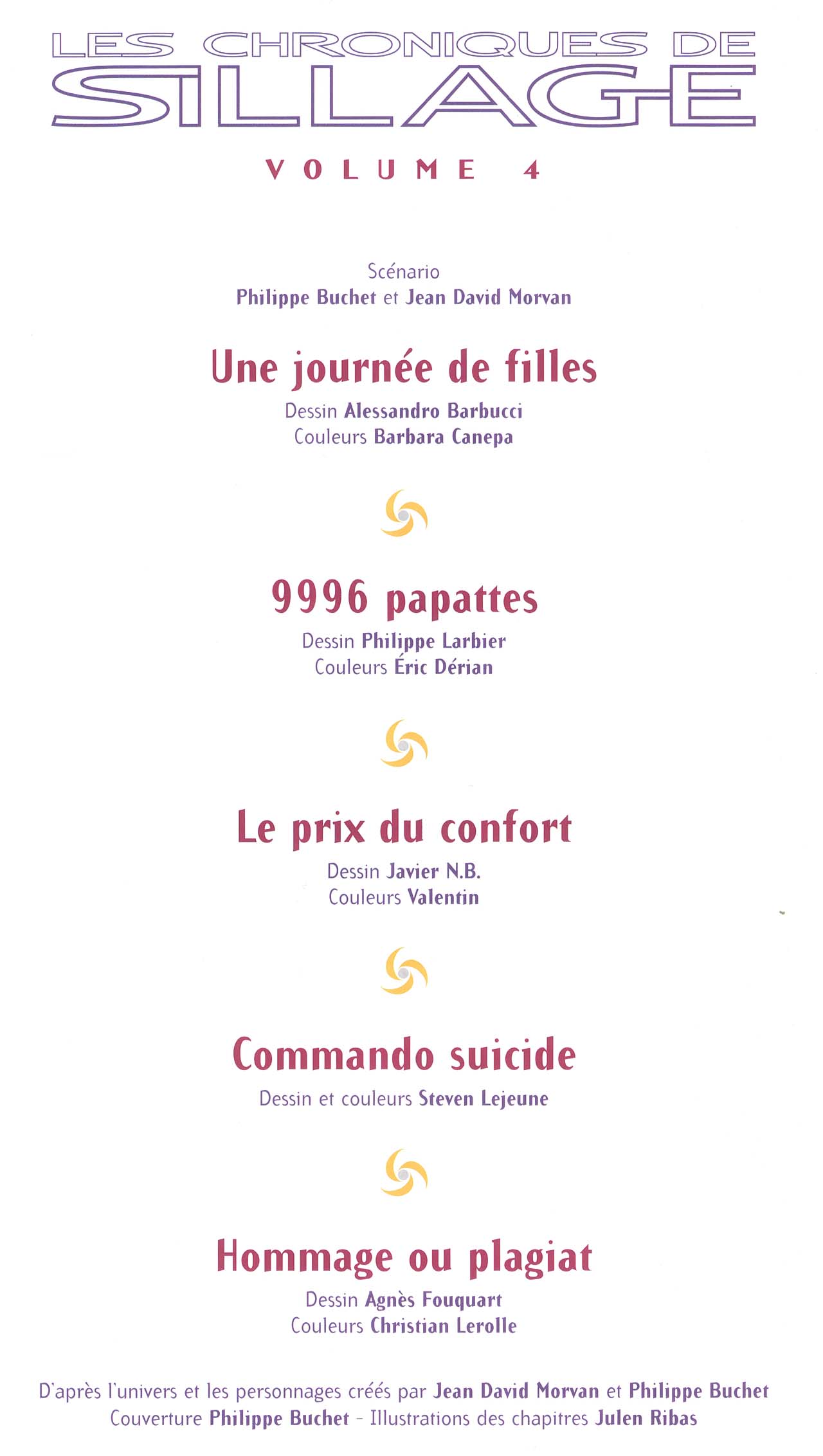 LES CHRONIQUES DE
SILLAGE

VOLUME 4

Scénario
Philippe Buchet et Jean David Morvan

Une journée de filles
Dessin Alessandro Barbucci
Couleurs Barbara Canepa

9996 papattes
Dessin Philippe Larbier
Couleurs Éric Dérian

Le prix du confort
Dessin Javier N.B.
Couleurs Valentin

Commando suicide
Dessin et couleurs Steven Lejeune

Hommage ou plagiat
Dessin Agnès Fouquart
Couleurs Christian Lerolle

D'après l'univers et les personnages créés par Jean David Morvan et Philippe Buchet
Couverture Philippe Buchet - Illustrations des chapitres Julen Ribas